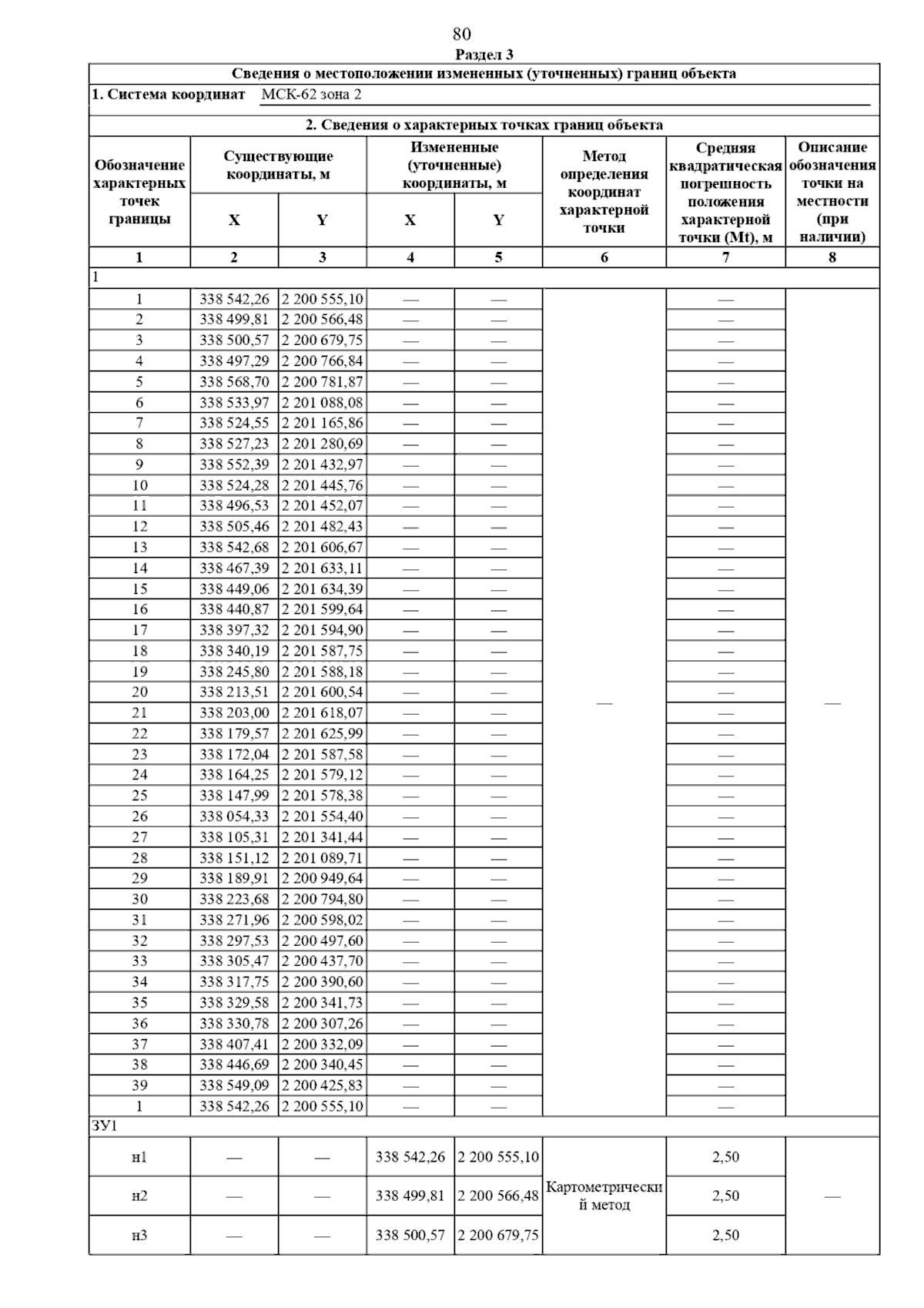 80

Раздел 3

Сведения о местоположении измененных (уточненных) границ объекта

1. Система координат МСК-62 зона 2

2. Сведения о характерных точках границ объекта

| Обозначение характерных точек границы | Существующие координаты, м X | Существующие координаты, м Y | Измененные (уточненные) координаты, м X | Измененные (уточненные) координаты, м Y | Метод определения координат характерной точки | Средняя квадратическая погрешность положения характерной точки (Mt), м | Описание обозначения точки на местности (при наличии) |
|---|---|---|---|---|---|---|---|
| 1 | 2 | 3 | 4 | 5 | 6 | 7 | 8 |
| 1 | | | | | | | |
| 1 | 338 542,26 | 2 200 555,10 | — | — | — | — | — |
| 2 | 338 499,81 | 2 200 566,48 | — | — | | — | |
| 3 | 338 500,57 | 2 200 679,75 | — | — | | — | |
| 4 | 338 497,29 | 2 200 766,84 | — | — | | — | |
| 5 | 338 568,70 | 2 200 781,87 | — | — | | — | |
| 6 | 338 533,97 | 2 201 088,08 | — | — | | — | |
| 7 | 338 524,55 | 2 201 165,86 | — | — | | — | |
| 8 | 338 527,23 | 2 201 280,69 | — | — | | — | |
| 9 | 338 552,39 | 2 201 432,97 | — | — | | — | |
| 10 | 338 524,28 | 2 201 445,76 | — | — | | — | |
| 11 | 338 496,53 | 2 201 452,07 | — | — | | — | |
| 12 | 338 505,46 | 2 201 482,43 | — | — | | — | |
| 13 | 338 542,68 | 2 201 606,67 | — | — | | — | |
| 14 | 338 467,39 | 2 201 633,11 | — | — | | — | |
| 15 | 338 449,06 | 2 201 634,39 | — | — | | — | |
| 16 | 338 440,87 | 2 201 599,64 | — | — | | — | |
| 17 | 338 397,32 | 2 201 594,90 | — | — | | — | |
| 18 | 338 340,19 | 2 201 587,75 | — | — | | — | |
| 19 | 338 245,80 | 2 201 588,18 | — | — | | — | |
| 20 | 338 213,51 | 2 201 600,54 | — | — | | — | |
| 21 | 338 203,00 | 2 201 618,07 | — | — | | — | |
| 22 | 338 179,57 | 2 201 625,99 | — | — | | — | |
| 23 | 338 172,04 | 2 201 587,58 | — | — | | — | |
| 24 | 338 164,25 | 2 201 579,12 | — | — | | — | |
| 25 | 338 147,99 | 2 201 578,38 | — | — | | — | |
| 26 | 338 054,33 | 2 201 554,40 | — | — | | — | |
| 27 | 338 105,31 | 2 201 341,44 | — | — | | — | |
| 28 | 338 151,12 | 2 201 089,71 | — | — | | — | |
| 29 | 338 189,91 | 2 200 949,64 | — | — | | — | |
| 30 | 338 223,68 | 2 200 794,80 | — | — | | — | |
| 31 | 338 271,96 | 2 200 598,02 | — | — | | — | |
| 32 | 338 297,53 | 2 200 497,60 | — | — | | — | |
| 33 | 338 305,47 | 2 200 437,70 | — | — | | — | |
| 34 | 338 317,75 | 2 200 390,60 | — | — | | — | |
| 35 | 338 329,58 | 2 200 341,73 | — | — | | — | |
| 36 | 338 330,78 | 2 200 307,26 | — | — | | — | |
| 37 | 338 407,41 | 2 200 332,09 | — | — | | — | |
| 38 | 338 446,69 | 2 200 340,45 | — | — | | — | |
| 39 | 338 549,09 | 2 200 425,83 | — | — | | — | |
| 1 | 338 542,26 | 2 200 555,10 | — | — | | — | |
| ЗУ1 | | | | | | | |
| н1 | — | — | 338 542,26 | 2 200 555,10 | Картометрический метод | 2,50 | — |
| н2 | — | — | 338 499,81 | 2 200 566,48 | | 2,50 | |
| н3 | — | — | 338 500,57 | 2 200 679,75 | | 2,50 | |